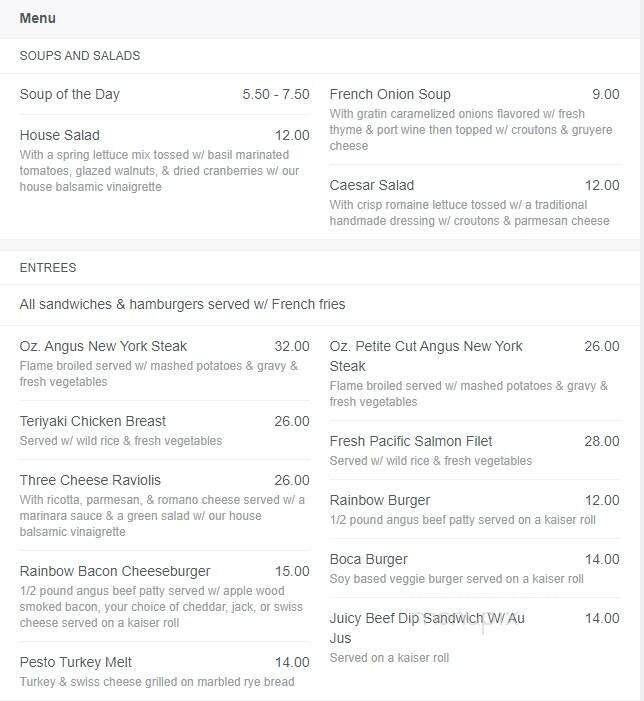 Menu

SOUPS AND SALADS

Soup of the Day 5.50 - 7.50

House Salad 12.00
With a spring lettuce mix tossed w/ basil marinated tomatoes, glazed walnuts, & dried cranberries w/ our house balsamic vinaigrette

French Onion Soup 9.00
With gratin caramelized onions flavored w/ fresh thyme & port wine then topped w/ croutons & gruyere cheese

Caesar Salad 12.00
With crisp romaine lettuce tossed w/ a traditional handmade dressing w/ croutons & parmesan cheese

ENTREES

All sandwiches & hamburgers served w/ French fries

Oz. Angus New York Steak 32.00
Flame broiled served w/ mashed potatoes & gravy & fresh vegetables

Teriyaki Chicken Breast 26.00
Served w/ wild rice & fresh vegetables

Three Cheese Raviolis 26.00
With ricotta, parmesan, & romano cheese served w/ a marinara sauce & a green salad w/ our house balsamic vinaigrette

Rainbow Bacon Cheeseburger 15.00
1/2 pound angus beef patty served w/ apple wood smoked bacon, your choice of cheddar, jack, or swiss cheese served on a kaiser roll

Pesto Turkey Melt 14.00
Turkey & swiss cheese grilled on marbled rye bread

Oz. Petite Cut Angus New York Steak 26.00
Flame broiled served w/ mashed potatoes & gravy & fresh vegetables

Fresh Pacific Salmon Filet 28.00
Served w/ wild rice & fresh vegetables

Rainbow Burger 12.00
1/2 pound angus beef patty served on a kaiser roll

Boca Burger 14.00
Soy based veggie burger served on a kaiser roll

Juicy Beef Dip Sandwich W/ Au Jus 14.00
Served on a kaiser roll